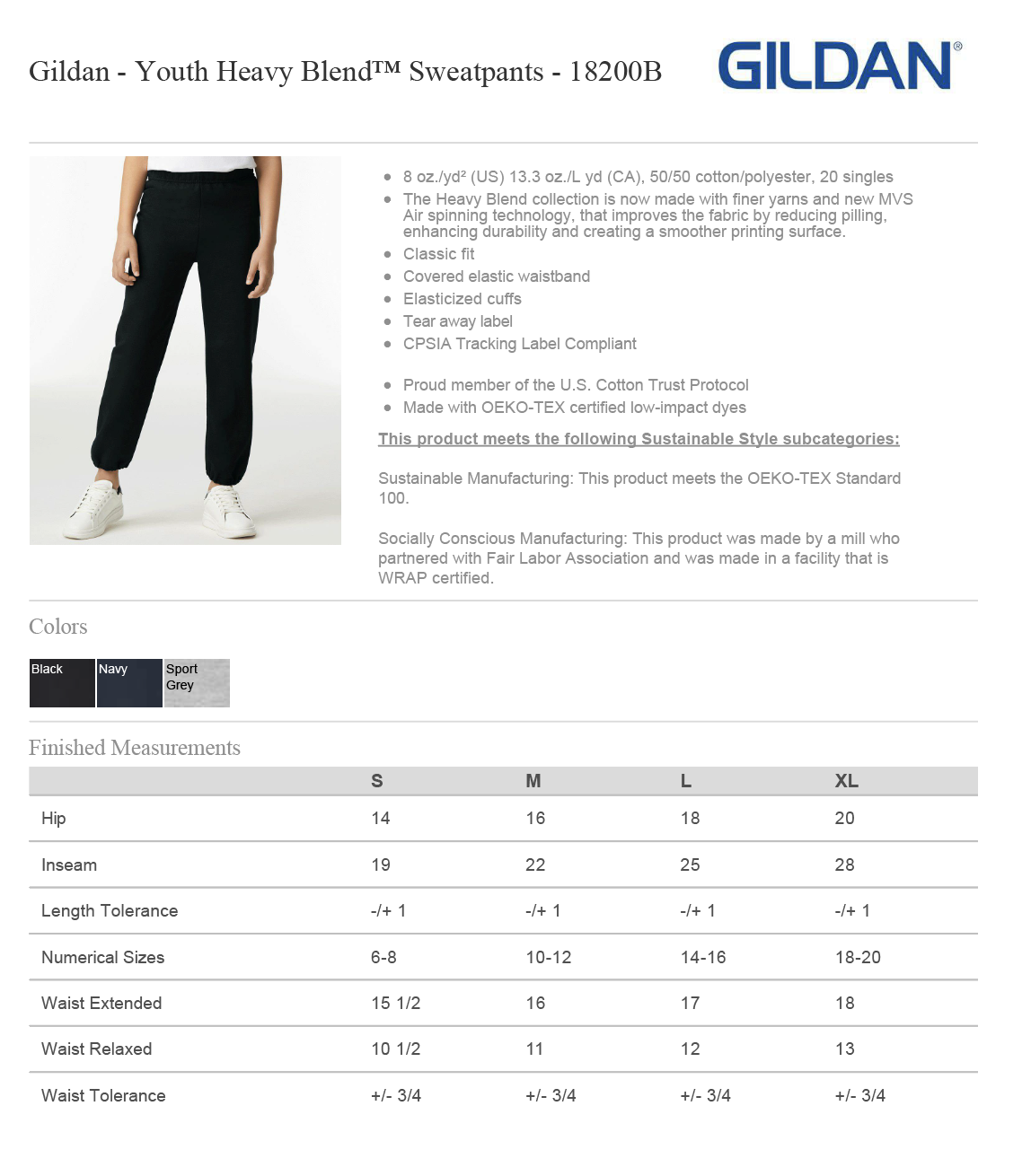 Gildan - Youth Heavy Blend™ Sweatpants - 18200B

GILDAN®

- 8 oz./yd² (US) 13.3 oz./L yd (CA), 50/50 cotton/polyester, 20 singles
- The Heavy Blend collection is now made with finer yarns and new MVS Air spinning technology, that improves the fabric by reducing pilling, enhancing durability and creating a smoother printing surface.
- Classic fit
- Covered elastic waistband
- Elasticized cuffs
- Tear away label
- CPSIA Tracking Label Compliant

- Proud member of the U.S. Cotton Trust Protocol
- Made with OEKO-TEX certified low-impact dyes

This product meets the following Sustainable Style subcategories:

Sustainable Manufacturing: This product meets the OEKO-TEX Standard 100.

Socially Conscious Manufacturing: This product was made by a mill who partnered with Fair Labor Association and was made in a facility that is WRAP certified.

Colors

Black
Navy
Sport Grey

Finished Measurements

| | S | M | L | XL |
|---|---|---|---|---|
| Hip | 14 | 16 | 18 | 20 |
| Inseam | 19 | 22 | 25 | 28 |
| Length Tolerance | -/+ 1 | -/+ 1 | -/+ 1 | -/+ 1 |
| Numerical Sizes | 6-8 | 10-12 | 14-16 | 18-20 |
| Waist Extended | 15 1/2 | 16 | 17 | 18 |
| Waist Relaxed | 10 1/2 | 11 | 12 | 13 |
| Waist Tolerance | +/- 3/4 | +/- 3/4 | +/- 3/4 | +/- 3/4 |